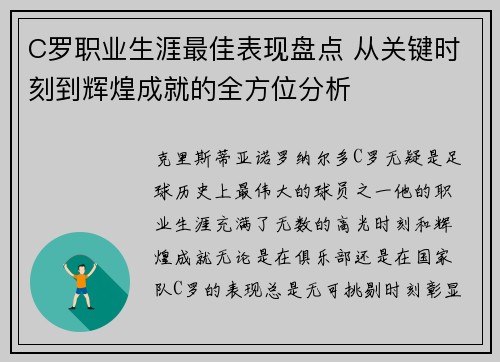 C罗职业生涯最佳表现盘点 从关键时刻到辉煌成就的全方位分析

克里斯蒂亚诺罗纳尔多C罗无疑是足球历史上最伟大的球员之一他的职业生涯充满了无数的高光时刻和辉煌成就无论是在俱乐部还是在国家队C罗的表现总是无可挑剔时刻彰显